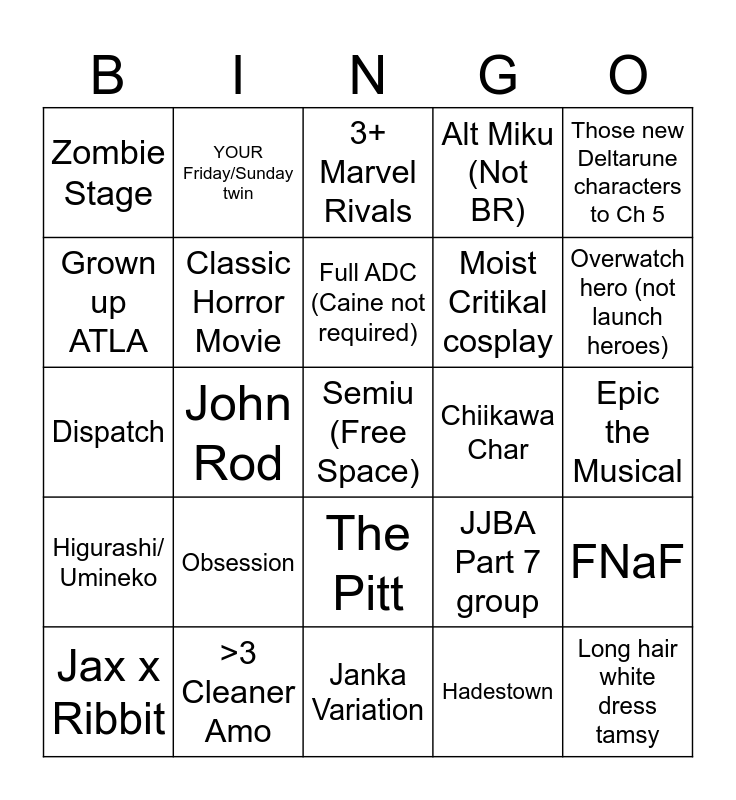 | B | I | N | G | O |
|---|---|---|---|---|
| Zombie Stage | YOUR Friday/Sunday twin | 3+ Marvel Rivals | Alt Miku (Not BR) | Those new Deltarune characters to Ch 5 |
| Grown up ATLA | Classic Horror Movie | Full ADC (Caine not required) | Moist Critikal cosplay | Overwatch hero (not launch heroes) |
| Dispatch | John Rod | Semiu (Free Space) | Chiikawa Char | Epic the Musical |
| Higurashi/ Umineko | Obsession | The Pitt | JJBA Part 7 group | FNaF |
| Jax x Ribbit | >3 Cleaner Amo | Janka Variation | Hadestown | Long hair white dress tamsy |